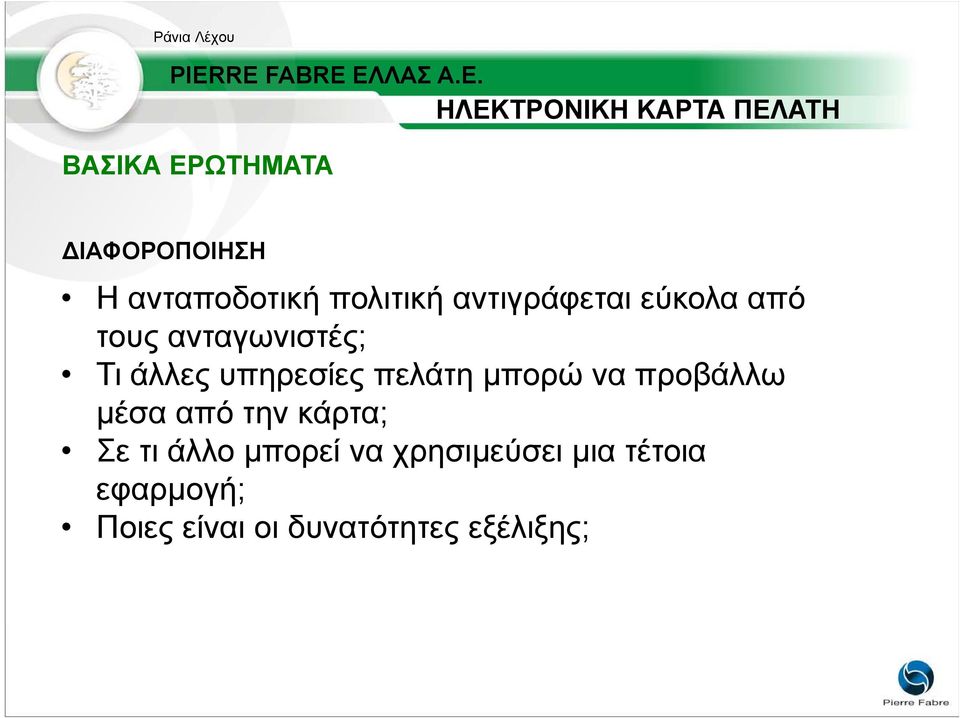 Ράνια Λέχου

PIERRE FABRE ΕΛΛΑΣ Α.Ε.

ΗΛΕΚΤΡΟΝΙΚΗ ΚΑΡΤΑ ΠΕΛΑΤΗ

ΒΑΣΙΚΑ ΕΡΩΤΗΜΑΤΑ

ΔΙΑΦΟΡΟΠΟΙΗΣΗ

• Η ανταποδοτική πολιτική αντιγράφεται εύκολα από τους ανταγωνιστές;
• Τι άλλες υπηρεσίες πελάτη μπορώ να προβάλλω μέσα από την κάρτα;
• Σε τι άλλο μπορεί να χρησιμεύσει μια τέτοια εφαρμογή;
• Ποιες είναι οι δυνατότητες εξέλιξης;

Pierre Fabre